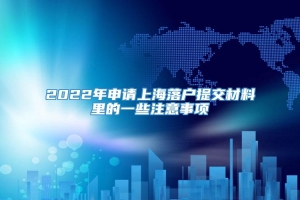 2022年申请上海落户提交材料里的一些注意事项